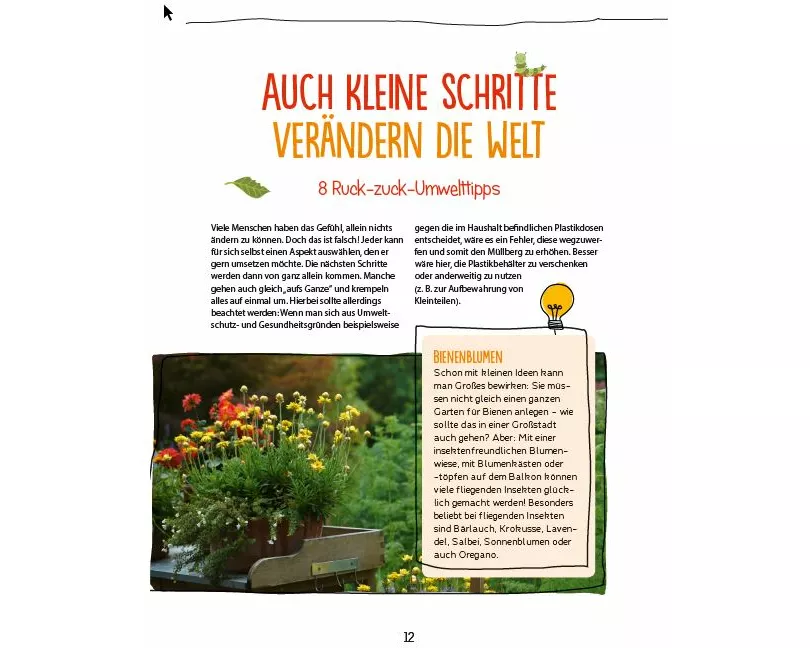 AUCH KLEINE SCHRITTE VERÄNDERN DIE WELT

8 Ruck-zuck-Umwelttipps

Viele Menschen haben das Gefühl, allein nichts ändern zu können. Doch das ist falsch! Jeder kann für sich selbst einen Aspekt auswählen, den er gern umsetzen möchte. Die nächsten Schritte werden dann von ganz allein kommen. Manche gehen auch gleich „aufs Ganze" und krempeln alles auf einmal um. Hierbei sollte allerdings beachtet werden: Wenn man sich aus Umweltschutz- und Gesundheitsgründen beispielsweise gegen die im Haushalt befindlichen Plastikdosen entscheidet, wäre es ein Fehler, diese wegzuwerfen und somit den Müllberg zu erhöhen. Besser wäre hier, die Plastikbehälter zu verschenken oder anderweitig zu nutzen (z. B. zur Aufbewahrung von Kleinteilen).

BIENENBLUMEN
Schon mit kleinen Ideen kann man Großes bewirken: Sie müssen nicht gleich einen ganzen Garten für Bienen anlegen – wie sollte das in einer Großstadt auch gehen? Aber: Mit einer insektenfreundlichen Blumenwiese, mit Blumenkästen oder -töpfen auf dem Balkon können viele fliegenden Insekten glücklich gemacht werden! Besonders beliebt bei fliegenden Insekten sind Bärlauch, Krokusse, Lavendel, Salbei, Sonnenblumen oder auch Oregano.

12